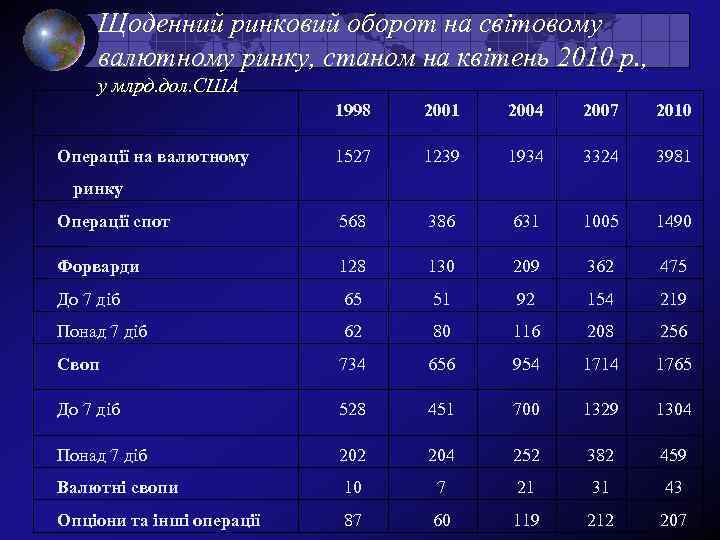 Щоденний ринковий оборот на світовому валютному ринку, станом на квітень 2010 р., у млрд.дол.США

| | 1998 | 2001 | 2004 | 2007 | 2010 |
|---|---|---|---|---|---|
| Операції на валютному ринку | 1527 | 1239 | 1934 | 3324 | 3981 |
| Операції спот | 568 | 386 | 631 | 1005 | 1490 |
| Форварди | 128 | 130 | 209 | 362 | 475 |
| До 7 діб | 65 | 51 | 92 | 154 | 219 |
| Понад 7 діб | 62 | 80 | 116 | 208 | 256 |
| Своп | 734 | 656 | 954 | 1714 | 1765 |
| До 7 діб | 528 | 451 | 700 | 1329 | 1304 |
| Понад 7 діб | 202 | 204 | 252 | 382 | 459 |
| Валютні свопи | 10 | 7 | 21 | 31 | 43 |
| Опціони та інші операції | 87 | 60 | 119 | 212 | 207 |